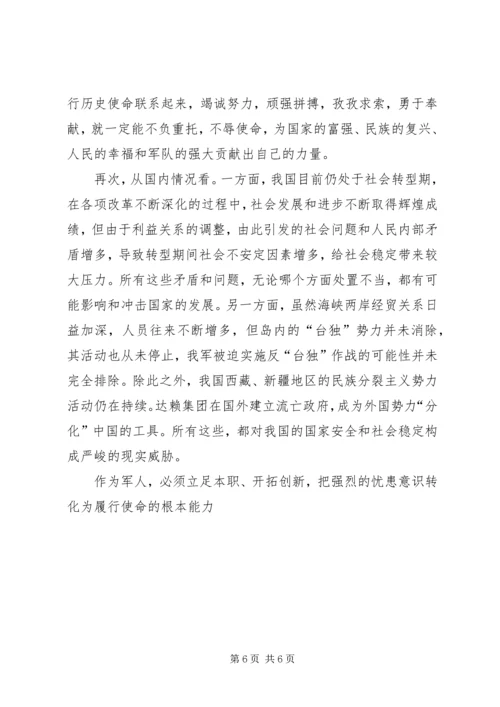 行历史使命联系起来，竭诚努力，顽强拼搏，孜孜求索，勇于奉献，就一定能不负重托，不辱使命，为国家的富强、民族的复兴、人民的幸福和军队的强大贡献出自己的力量。

再次，从国内情况看。一方面，我国目前仍处于社会转型期，在各项改革不断深化的过程中，社会发展和进步不断取得辉煌成绩，但由于利益关系的调整，由此引发的社会问题和人民内部矛盾增多，导致转型期间社会不安定因素增多，给社会稳定带来较大压力。所有这些矛盾和问题，无论哪个方面处置不当，都有可能影响和冲击国家的发展。另一方面，虽然海峡两岸经贸关系日益加深，人员往来不断增多，但岛内的“台独”势力并未消除，其活动也从未停止，我军被迫实施反“台独”作战的可能性并未完全排除。除此之外，我国西藏、新疆地区的民族分裂主义势力活动仍在持续。达赖集团在国外建立流亡政府，成为外国势力“分化”中国的工具。所有这些，都对我国的国家安全和社会稳定构成严峻的现实威胁。

作为军人，必须立足本职、开拓创新，把强烈的忧患意识转化为履行使命的根本能力

第 6 页 共 6 页